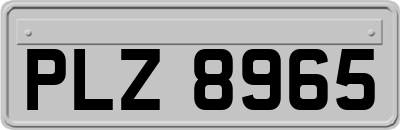 PLZ 8965